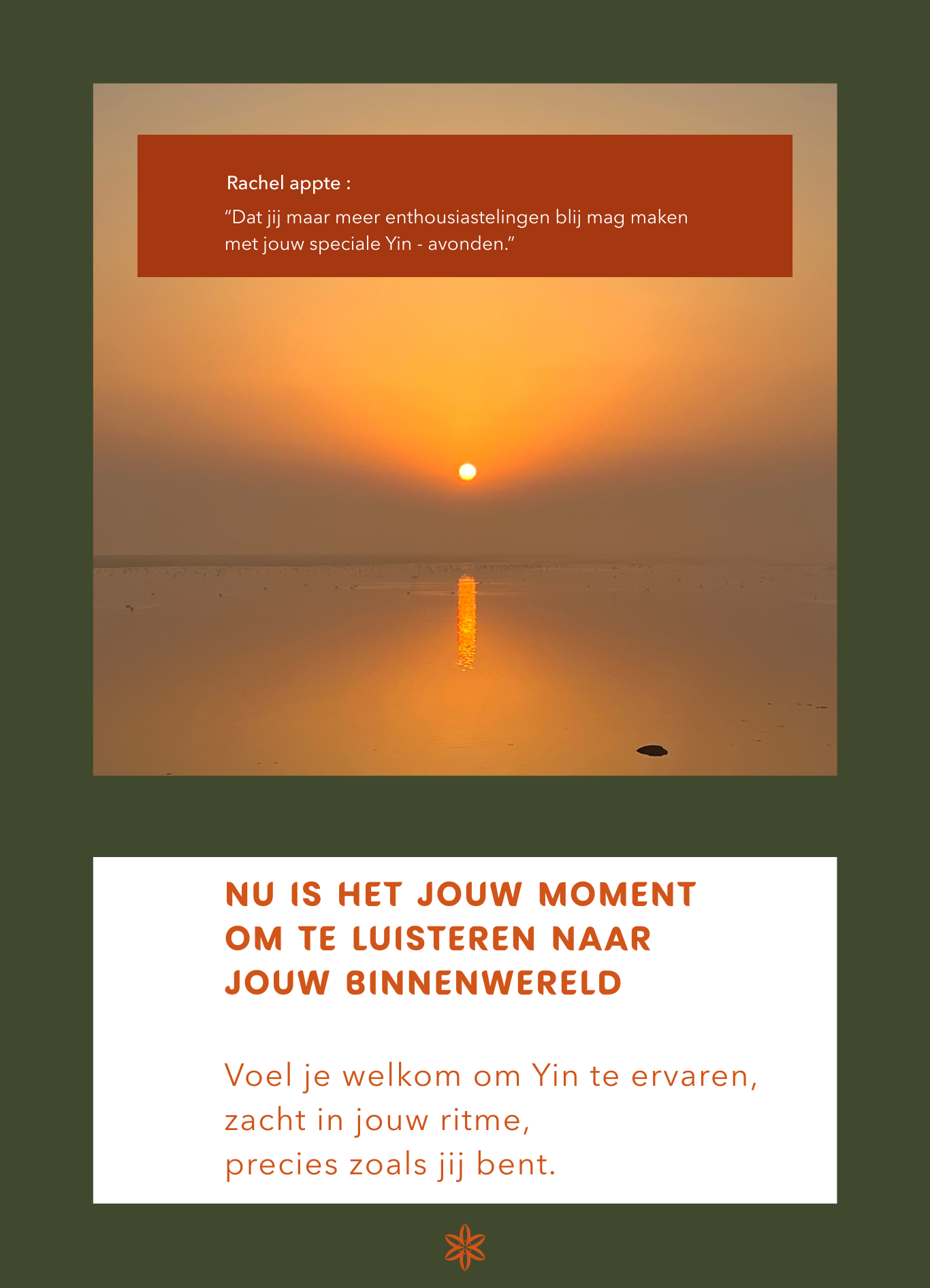 Rachel appte :

“Dat jij maar meer enthousiastelingen blij mag maken met jouw speciale Yin - avonden.”

NU IS HET JOUW MOMENT
OM TE LUISTEREN NAAR
JOUW BINNENWERELD

Voel je welkom om Yin te ervaren,
zacht in jouw ritme,
precies zoals jij bent.